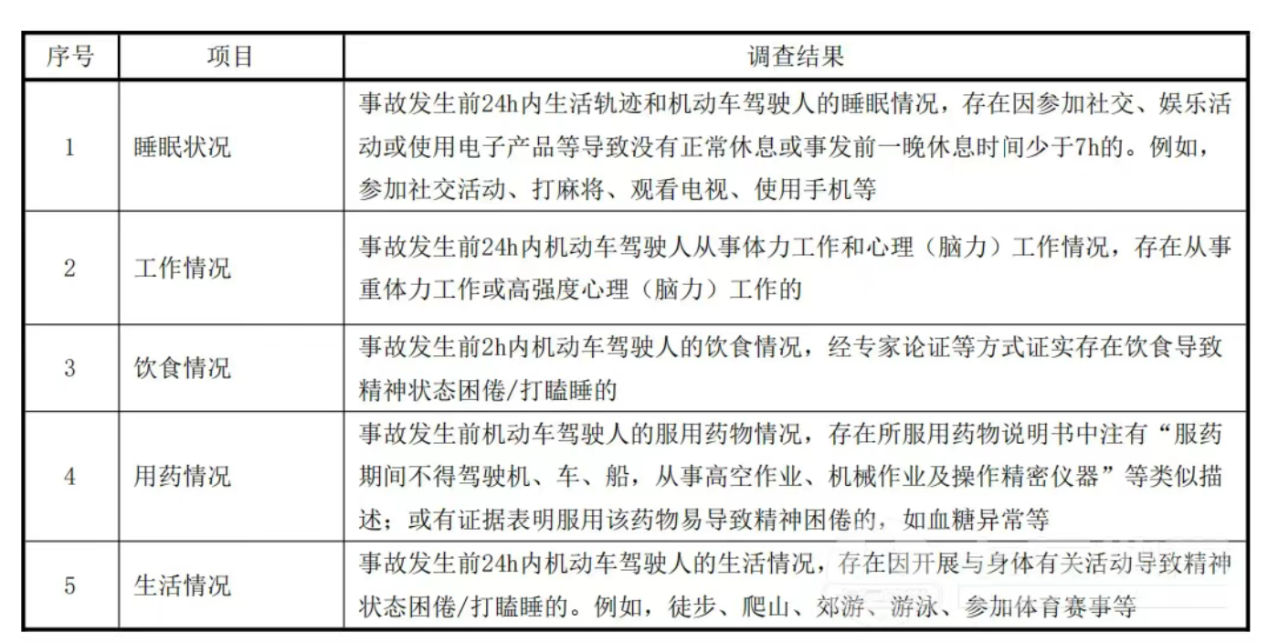 | 序号 | 项目 | 调查结果 |
|---|---|---|
| 1 | 睡眠状况 | 事故发生前24h内生活轨迹和机动车驾驶人的睡眠情况，存在因参加社交、娱乐活动或使用电子产品等导致没有正常休息或事发前一晚休息时间少于7h的。例如，参加社交活动、打麻将、观看电视、使用手机等 |
| 2 | 工作情况 | 事故发生前24h内机动车驾驶人从事体力工作和心理（脑力）工作情况，存在从事重体力工作或高强度心理（脑力）工作的 |
| 3 | 饮食情况 | 事故发生前2h内机动车驾驶人的饮食情况，经专家论证等方式证实存在饮食导致精神状态困倦/打瞌睡的 |
| 4 | 用药情况 | 事故发生前机动车驾驶人的服用药物情况，存在所服用药物说明书中注有“服药期间不得驾驶机、车、船，从事高空作业、机械作业及操作精密仪器”等类似描述；或有证据表明服用该药物易导致精神困倦的，如血糖异常等 |
| 5 | 生活情况 | 事故发生前24h内机动车驾驶人的生活情况，存在因开展与身体有关活动导致精神状态困倦/打瞌睡的。例如，徒步、爬山、郊游、游泳、参加体育赛事等 |